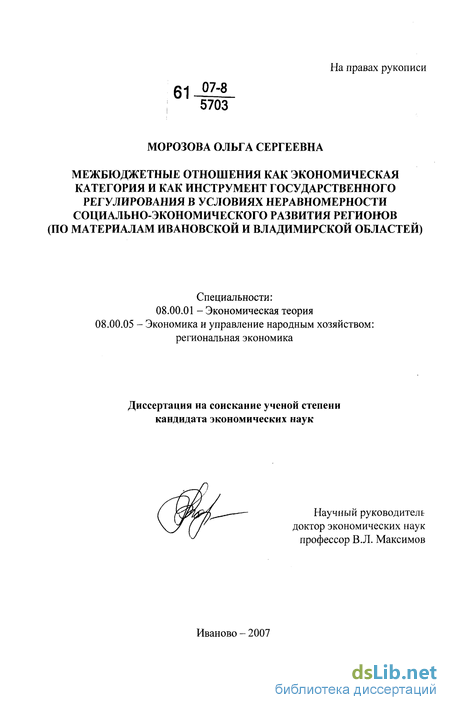 На правах рукописи

61 $\frac{07-8}{5703}$

МОРОЗОВА ОЛЬГА СЕРГЕЕВНА

МЕЖБЮДЖЕТНЫЕ ОТНОШЕНИЯ КАК ЭКОНОМИЧЕСКАЯ КАТЕГОРИЯ И КАК ИНСТРУМЕНТ ГОСУДАРСТВЕННОГО РЕГУЛИРОВАНИЯ В УСЛОВИЯХ НЕРАВНОМЕРНОСТИ СОЦИАЛЬНО-ЭКОНОМИЧЕСКОГО РАЗВИТИЯ РЕГИОНОВ (ПО МАТЕРИАЛАМ ИВАНОВСКОЙ И ВЛАДИМИРСКОЙ ОБЛАСТЕЙ)

Специальности:
08.00.01 – Экономическая теория
08.00.05 – Экономика и управление народным хозяйством: региональная экономика

Диссертация на соискание ученой степени кандидата экономических наук

Научный руководитель
доктор экономических наук
профессор В.Л. Максимов

Иваново – 2007

dsLib.net
библиотека диссертаций